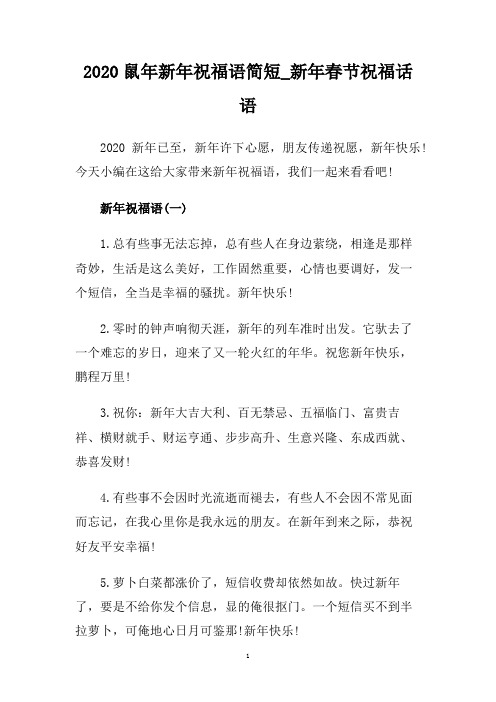 2020 鼠年新年祝福语简短_新年春节祝福话语

2020 新年已至，新年许下心愿，朋友传递祝愿，新年快乐！今天小编在这给大家带来新年祝福语，我们一起来看看吧！

新年祝福语(一)

1.总有些事无法忘掉，总有些人在身边萦绕，相逢是那样奇妙，生活是这么美好，工作固然重要，心情也要调好，发一个短信，全当是幸福的骚扰。新年快乐！

2.零时的钟声响彻天涯，新年的列车准时出发。它驮去了一个难忘的岁日，迎来了又一轮火红的年华。祝您新年快乐，鹏程万里！

3.祝你：新年大吉大利、百无禁忌、五福临门、富贵吉祥、横财就手、财运亨通、步步高升、生意兴隆、东成西就、恭喜发财！

4.有些事不会因时光流逝而褪去，有些人不会因不常见面而忘记，在我心里你是我永远的朋友。在新年到来之际，恭祝好友平安幸福！

5.萝卜白菜都涨价了，短信收费却依然如故。快过新年了，要是不给你发个信息，显的俺很抠门。一个短信买不到半拉萝卜，可俺地心日月可鉴那!新年快乐！

1